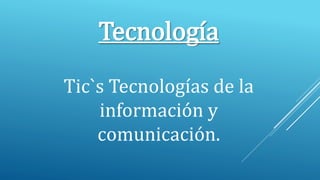 Tecnología

Tic`s Tecnologías de la información y comunicación.